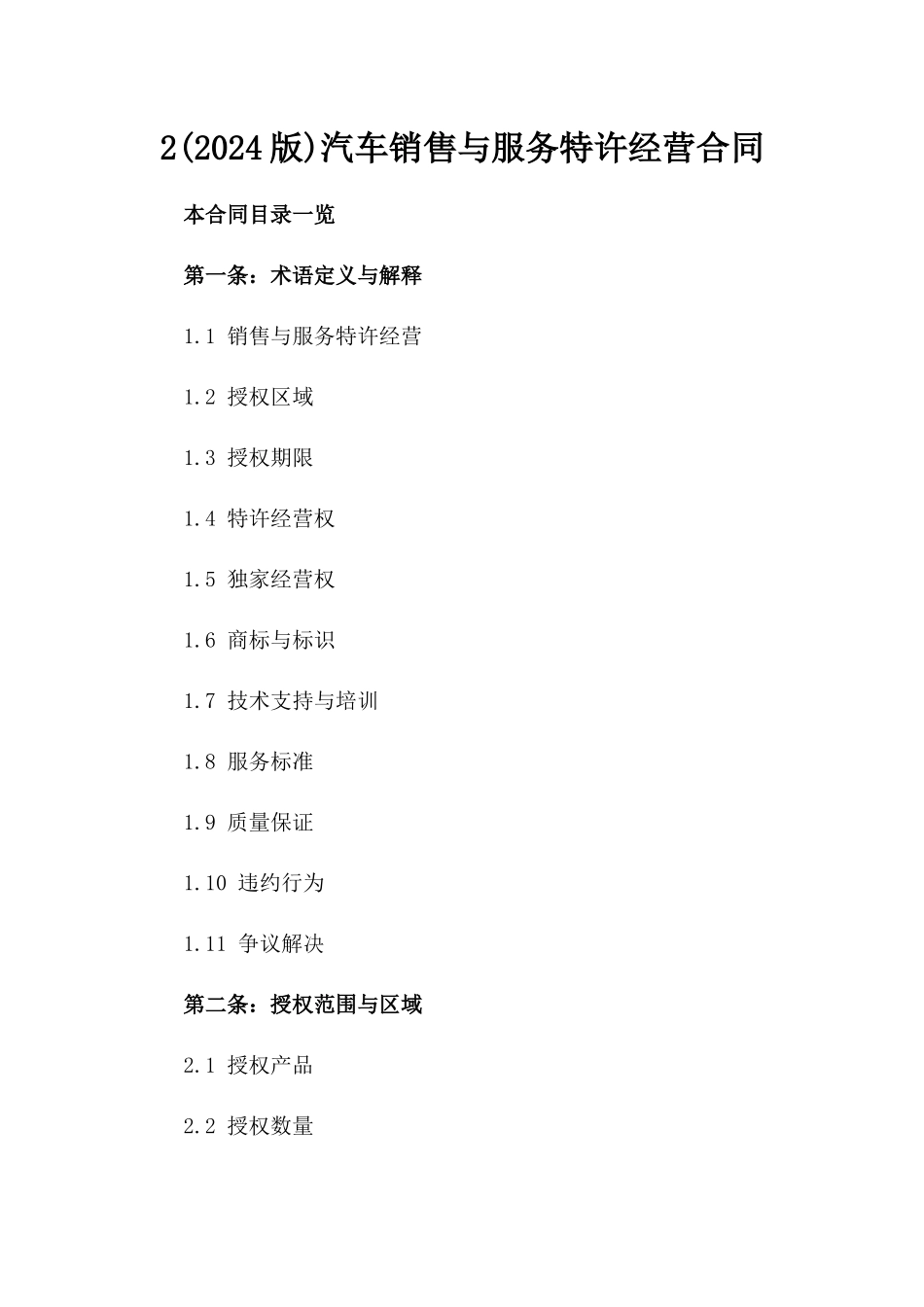 2(2024版)汽车销售与服务特许经营合同

本合同目录一览

第一条：术语定义与解释

1.1 销售与服务特许经营

1.2 授权区域

1.3 授权期限

1.4 特许经营权

1.5 独家经营权

1.6 商标与标识

1.7 技术支持与培训

1.8 服务标准

1.9 质量保证

1.10 违约行为

1.11 争议解决

第二条：授权范围与区域

2.1 授权产品

2.2 授权数量